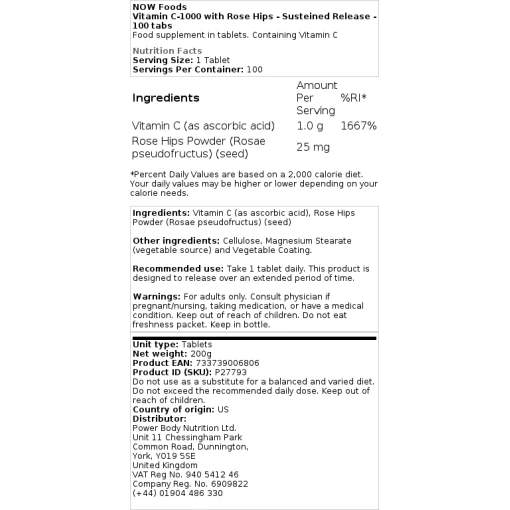 NOW Foods
Vitamin C-1000 with Rose Hips - Susteined Release - 100 tabs
Food supplement in tablets. Containing Vitamin C

Nutrition Facts
Serving Size: 1 Tablet
Servings Per Container: 100

| Ingredients | Amount Per Serving | %RI* |
|---|---|---|
| Vitamin C (as ascorbic acid) | 1.0 g | 1667% |
| Rose Hips Powder (Rosae pseudofructus) (seed) | 25 mg | |

*Percent Daily Values are based on a 2,000 calorie diet. Your daily values may be higher or lower depending on your calorie needs.

Ingredients: Vitamin C (as ascorbic acid), Rose Hips Powder (Rosae pseudofructus) (seed)

Other ingredients: Cellulose, Magnesium Stearate (vegetable source) and Vegetable Coating.

Recommended use: Take 1 tablet daily. This product is designed to release over an extended period of time.

Warnings: For adults only. Consult physician if pregnant/nursing, taking medication, or have a medical condition. Keep out of reach of children. Do not eat freshness packet. Keep in bottle.

Unit type: Tablets
Net weight: 200g
Product EAN: 733739006806
Product ID (SKU): P27793
Do not use as a substitute for a balanced and varied diet. Do not exceed the recommended daily dose. Keep out of reach of children.
Country of origin: US
Distributor:
Power Body Nutrition Ltd.
Unit 11 Chessingham Park
Common Road, Dunnington,
York, YO19 5SE
United Kingdom
VAT Reg No. 940 5412 46
Company Reg. No. 6909822
(+44) 01904 486 330